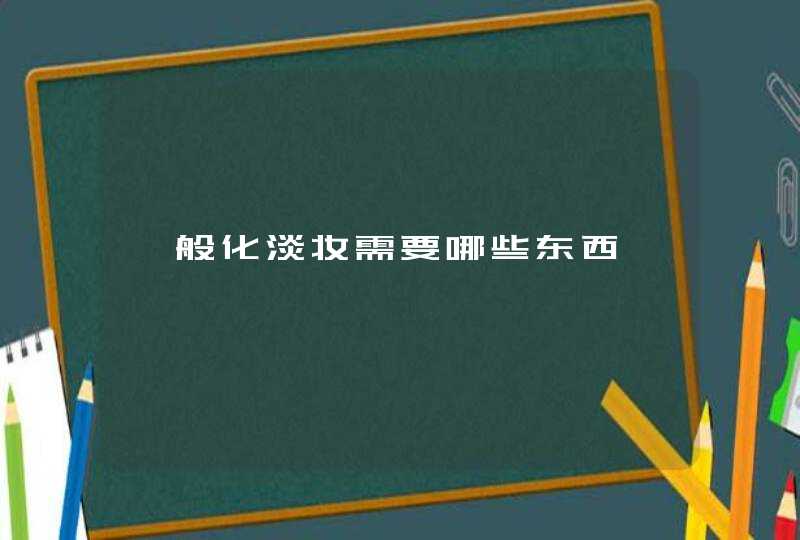 般化淡妆需要哪些东西